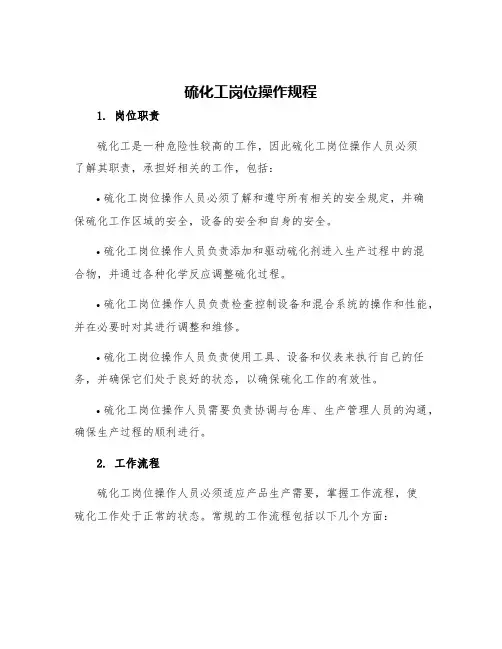 硫化工岗位操作规程

1. 岗位职责

硫化工是一种危险性较高的工作，因此硫化工岗位操作人员必须了解其职责，承担好相关的工作，包括：

• 硫化工岗位操作人员必须了解和遵守所有相关的安全规定，并确保硫化工作区域的安全，设备的安全和自身的安全。

• 硫化工岗位操作人员负责添加和驱动硫化剂进入生产过程中的混合物，并通过各种化学反应调整硫化过程。

• 硫化工岗位操作人员负责检查控制设备和混合系统的操作和性能，并在必要时对其进行调整和维修。

• 硫化工岗位操作人员负责使用工具、设备和仪表来执行自己的任务，并确保它们处于良好的状态，以确保硫化工作的有效性。

• 硫化工岗位操作人员需要负责协调与仓库、生产管理人员的沟通，确保生产过程的顺利进行。

2. 工作流程

硫化工岗位操作人员必须适应产品生产需要，掌握工作流程，使硫化工作处于正常的状态。常规的工作流程包括以下几个方面：